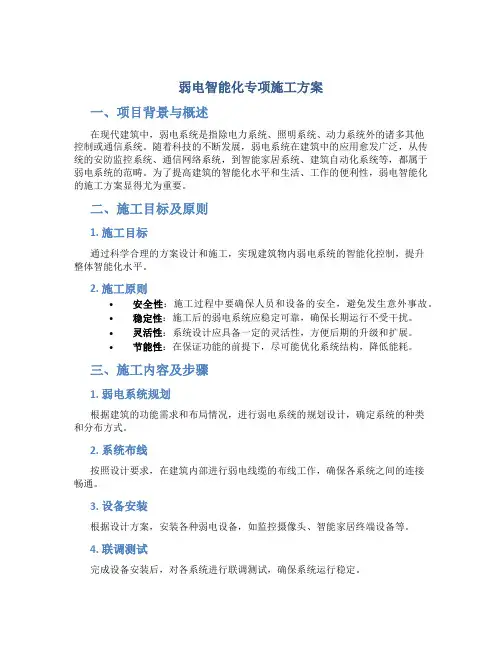 弱电智能化专项施工方案

一、项目背景与概述

在现代建筑中，弱电系统是指除电力系统、照明系统、动力系统外的诸多其他控制或通信系统。随着科技的不断发展，弱电系统在建筑中的应用愈发广泛，从传统的安防监控系统、通信网络系统，到智能家居系统、建筑自动化系统等，都属于弱电系统的范畴。为了提高建筑的智能化水平和生活、工作的便利性，弱电智能化的施工方案显得尤为重要。

二、施工目标及原则

1. 施工目标

通过科学合理的方案设计和施工，实现建筑物内弱电系统的智能化控制，提升整体智能化水平。

2. 施工原则

• 安全性：施工过程中要确保人员和设备的安全，避免发生意外事故。
• 稳定性：施工后的弱电系统应稳定可靠，确保长期运行不受干扰。
• 灵活性：系统设计应具备一定的灵活性，方便后期的升级和扩展。
• 节能性：在保证功能的前提下，尽可能优化系统结构，降低能耗。

三、施工内容及步骤

1. 弱电系统规划

根据建筑的功能需求和布局情况，进行弱电系统的规划设计，确定系统的种类和分布方式。

2. 系统布线

按照设计要求，在建筑内部进行弱电线缆的布线工作，确保各系统之间的连接畅通。

3. 设备安装

根据设计方案，安装各种弱电设备，如监控摄像头、智能家居终端设备等。

4. 联调测试

完成设备安装后，对各系统进行联调测试，确保系统运行稳定。